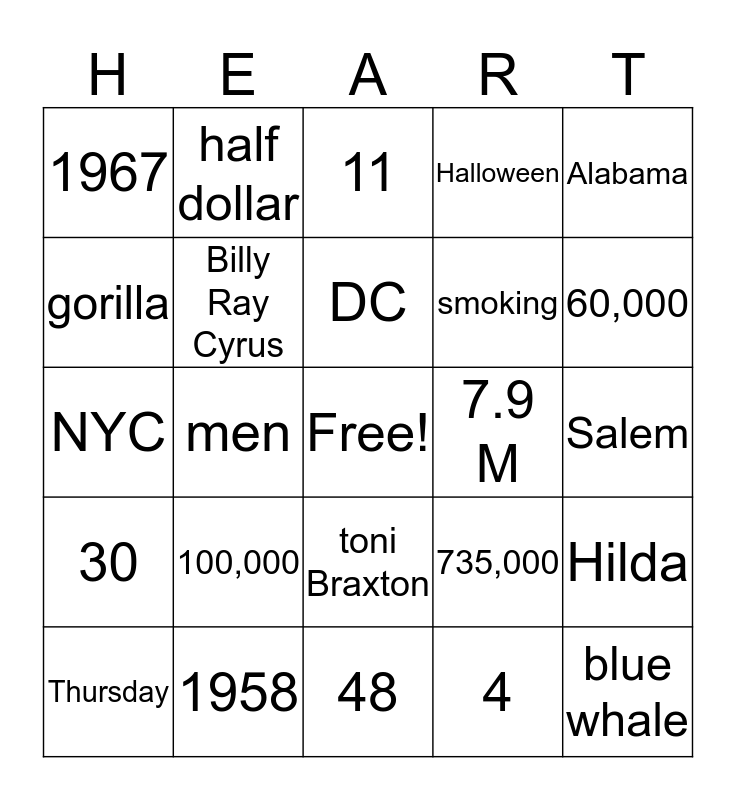 | H | E | A | R | T |
|---|---|---|---|---|
| 1967 | half dollar | 11 | Halloween | Alabama |
| gorilla | Billy Ray Cyrus | DC | smoking | 60,000 |
| NYC | men | Free! | 7.9 M | Salem |
| 30 | 100,000 | toni Braxton | 735,000 | Hilda |
| Thursday | 1958 | 48 | 4 | blue whale |